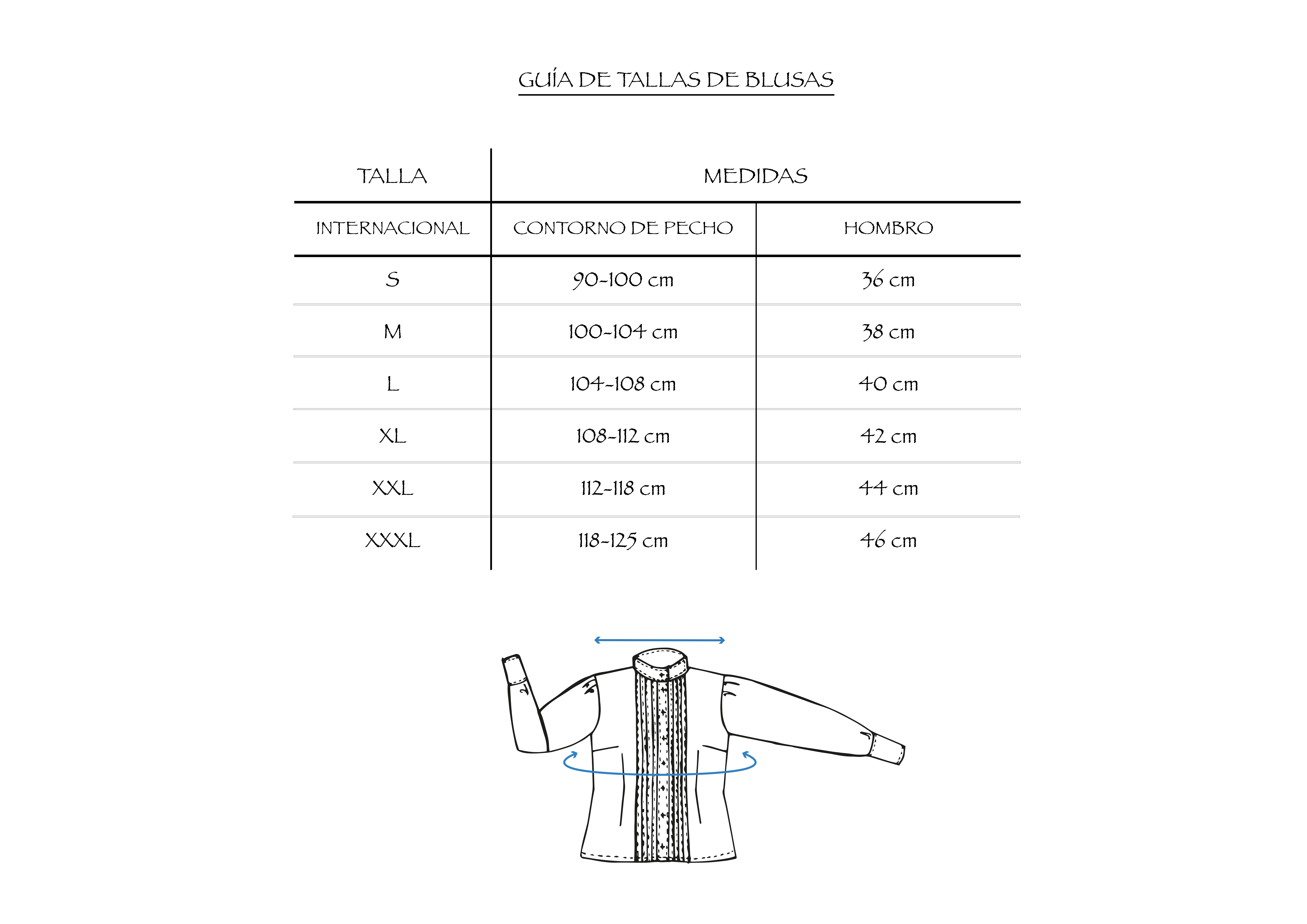 GUÍA DE TALLAS DE BLUSAS

| TALLA | MEDIDAS | |
|---|---|---|
| INTERNACIONAL | CONTORNO DE PECHO | HOMBRO |
| S | 90-100 cm | 36 cm |
| M | 100-104 cm | 38 cm |
| L | 104-108 cm | 40 cm |
| XL | 108-112 cm | 42 cm |
| XXL | 112-118 cm | 44 cm |
| XXXL | 118-125 cm | 46 cm |